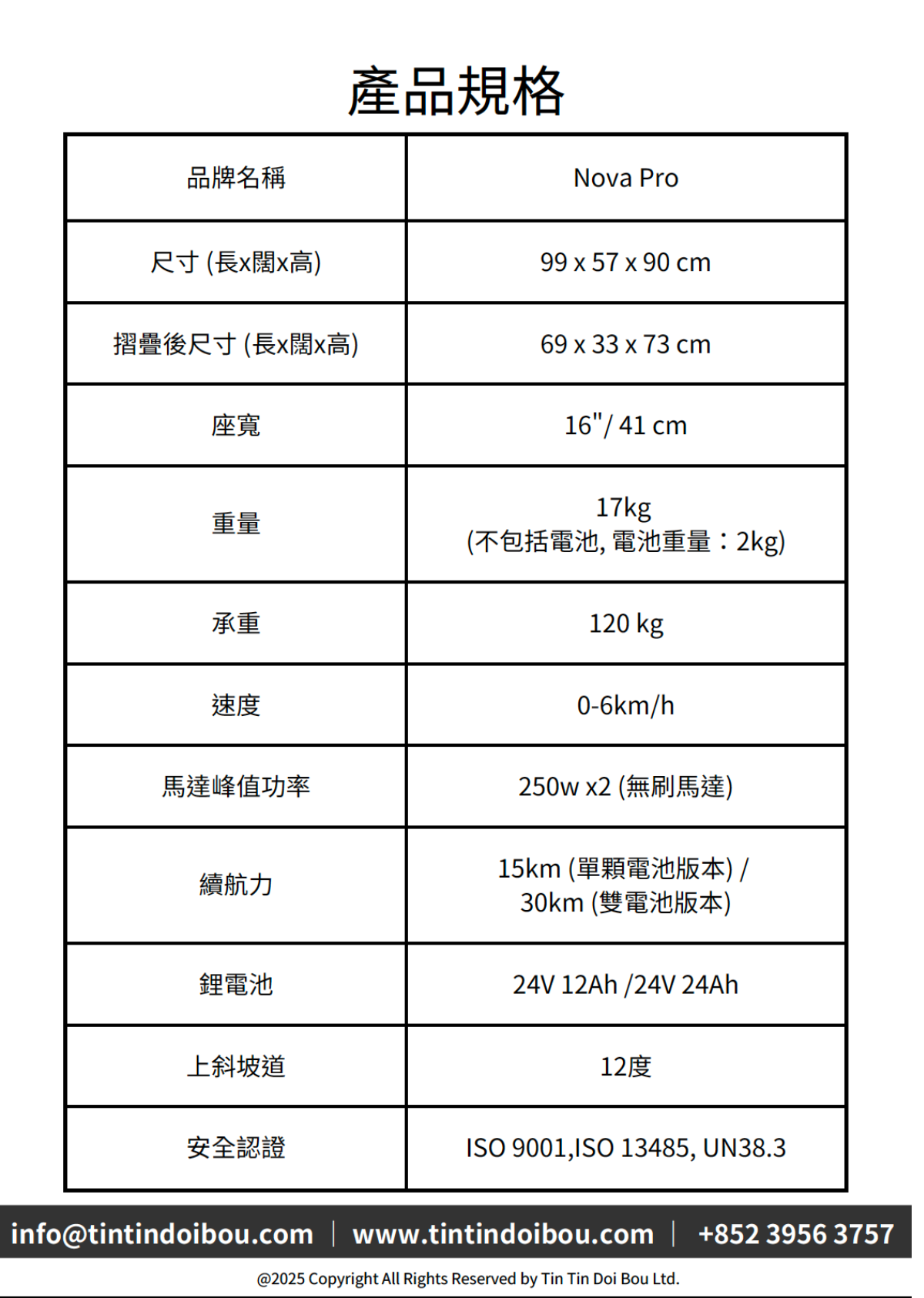 產品規格

| 品牌名稱 | Nova Pro |
|---|---|
| 尺寸 (長x闊x高) | 99 x 57 x 90 cm |
| 摺疊後尺寸 (長x闊x高) | 69 x 33 x 73 cm |
| 座寬 | 16"/ 41 cm |
| 重量 | 17kg (不包括電池, 電池重量：2kg) |
| 承重 | 120 kg |
| 速度 | 0-6km/h |
| 馬達峰值功率 | 250w x2 (無刷馬達) |
| 續航力 | 15km (單顆電池版本) / 30km (雙電池版本) |
| 鋰電池 | 24V 12Ah /24V 24Ah |
| 上斜坡道 | 12度 |
| 安全認證 | ISO 9001,ISO 13485, UN38.3 |

info@tintindoibou.com | www.tintindoibou.com | +852 3956 3757

@2025 Copyright All Rights Reserved by Tin Tin Doi Bou Ltd.